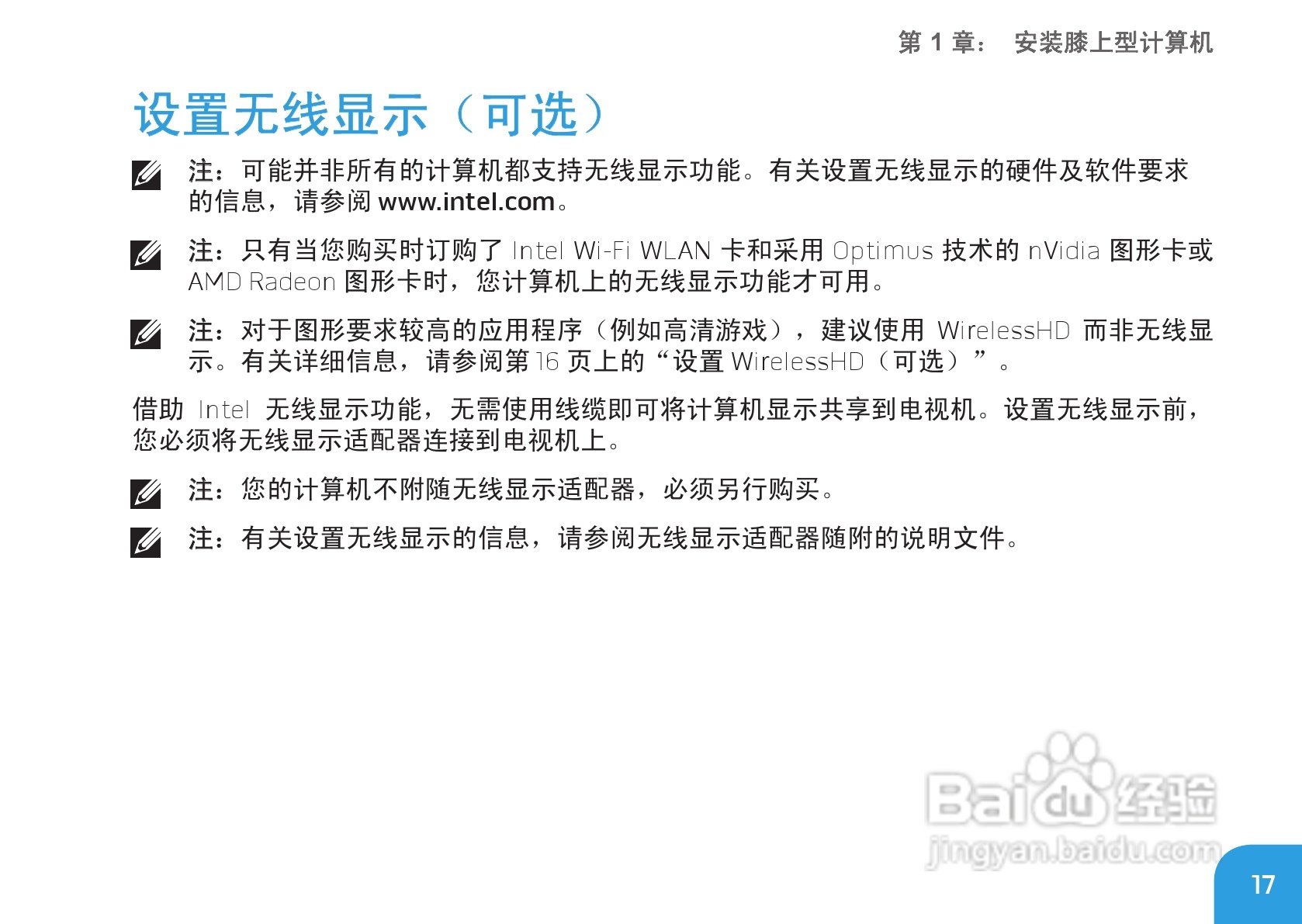 第1章： 安装膝上型计算机

设置无线显示（可选）

注：可能并非所有的计算机都支持无线显示功能。有关设置无线显示的硬件及软件要求的信息，请参阅www.intel.com。

注：只有当您购买时订购了Intel Wi-Fi WLAN卡和采用Optimus技术的nVidia图形卡或AMD Radeon图形卡时，您计算机上的无线显示功能才可用。

注：对于图形要求较高的应用程序（例如高清游戏），建议使用WirelessHD而非无线显示。有关详细信息，请参阅第16页上的“设置WirelessHD（可选）”。

借助Intel无线显示功能，无需使用线缆即可将计算机显示共享到电视机。设置无线显示前，您必须将无线显示适配器连接到电视机上。

注：您的计算机不附随无线显示适配器，必须另行购买。

注：有关设置无线显示的信息，请参阅无线显示适配器随附的说明文件。

17

Baidu经验
jingyan.baidu.com